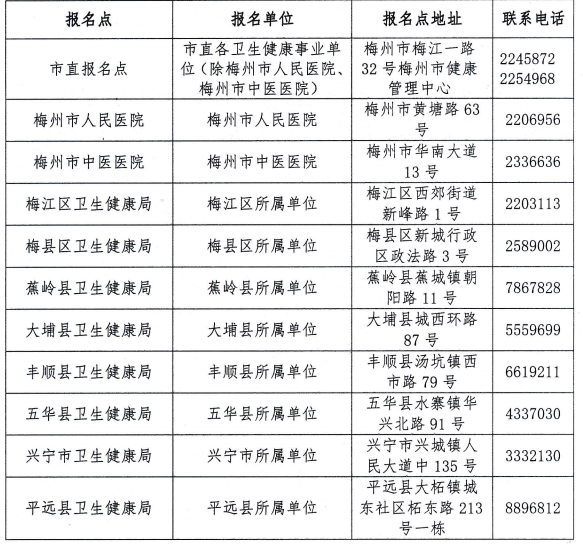 | 报名点 | 报名单位 | 报名点地址 | 联系电话 |
|---|---|---|---|
| 市直报名点 | 市直各卫生健康事业单位（除梅州市人民医院、梅州市中医医院） | 梅州市梅江一路32号梅州市健康管理中心 | 2245872 2254968 |
| 梅州市人民医院 | 梅州市人民医院 | 梅州市黄塘路63号 | 2206956 |
| 梅州市中医医院 | 梅州市中医医院 | 梅州市华南大道13号 | 2336636 |
| 梅江区卫生健康局 | 梅江区所属单位 | 梅江区西郊街道新峰路1号 | 2203113 |
| 梅县区卫生健康局 | 梅县区所属单位 | 梅县区新城行政区政法路3号 | 2589002 |
| 蕉岭县卫生健康局 | 蕉岭县所属单位 | 蕉岭县蕉城镇朝阳路11号 | 7867828 |
| 大埔县卫生健康局 | 大埔县所属单位 | 大埔县城西环路87号 | 5559699 |
| 丰顺县卫生健康局 | 丰顺县所属单位 | 丰顺县汤坑镇西市路79号 | 6619211 |
| 五华县卫生健康局 | 五华县所属单位 | 五华县水寨镇华兴北路91号 | 4337030 |
| 兴宁市卫生健康局 | 兴宁市所属单位 | 兴宁市兴城镇人民大道中135号 | 3332130 |
| 平远县卫生健康局 | 平远县所属单位 | 平远县大柘镇城东社区柘东路213号一栋 | 8896812 |